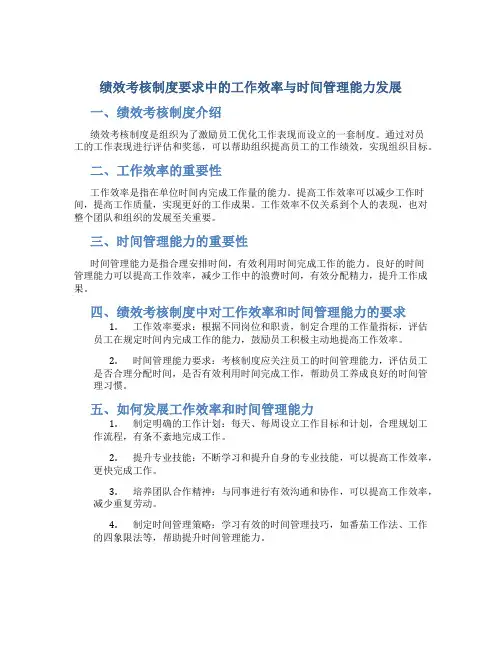 绩效考核制度要求中的工作效率与时间管理能力发展

一、绩效考核制度介绍

绩效考核制度是组织为了激励员工优化工作表现而设立的一套制度。通过对员工的工作表现进行评估和奖惩，可以帮助组织提高员工的工作绩效，实现组织目标。

二、工作效率的重要性

工作效率是指在单位时间内完成工作量的能力。提高工作效率可以减少工作时间，提高工作质量，实现更好的工作成果。工作效率不仅关系到个人的表现，也对整个团队和组织的发展至关重要。

三、时间管理能力的重要性

时间管理能力是指合理安排时间，有效利用时间完成工作的能力。良好的时间管理能力可以提高工作效率，减少工作中的浪费时间，有效分配精力，提升工作成果。

四、绩效考核制度中对工作效率和时间管理能力的要求

1. 工作效率要求：根据不同岗位和职责，制定合理的工作量指标，评估员工在规定时间内完成工作的能力，鼓励员工积极主动地提高工作效率。

2. 时间管理能力要求：考核制度应关注员工的时间管理能力，评估员工是否合理分配时间，是否有效利用时间完成工作，帮助员工养成良好的时间管理习惯。

五、如何发展工作效率和时间管理能力

1. 制定明确的工作计划：每天、每周设立工作目标和计划，合理规划工作流程，有条不紊地完成工作。

2. 提升专业技能：不断学习和提升自身的专业技能，可以提高工作效率，更快完成工作。

3. 培养团队合作精神：与同事进行有效沟通和协作，可以提高工作效率，减少重复劳动。

4. 制定时间管理策略：学习有效的时间管理技巧，如番茄工作法、工作的四象限法等，帮助提升时间管理能力。